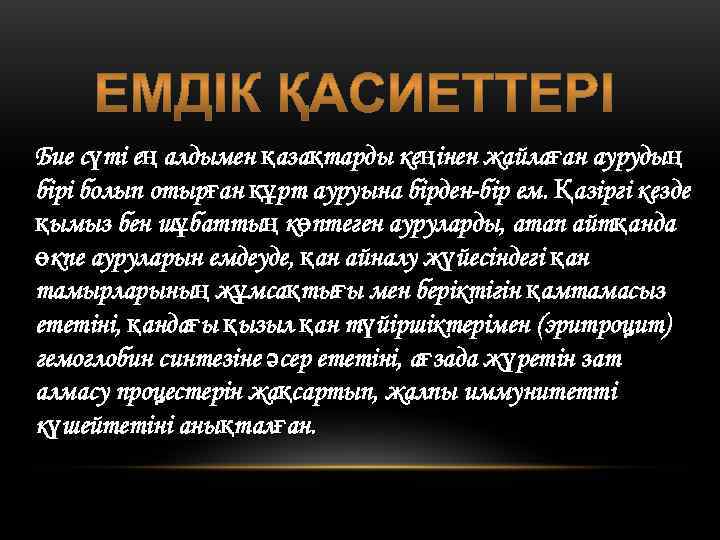 ЕМДІК ҚАСИЕТТЕРІ

Бие сүті ең алдымен қазақтарды кеңінен жайлаған аурудың бірі болып отырған құрт ауруына бірден-бір ем. Қазіргі кезде қымыз бен шұбаттың көптеген ауруларды, атап айтқанда өкпе ауруларын емдеуде, қан айналу жүйесіндегі қан тамырларының жұмсақтығы мен беріктігін қамтамасыз ететіні, қандағы қызыл қан түйіршіктерімен (эритроцит) гемоглобин синтезіне әсер ететіні, ағзада жүретін зат алмасу процестерін жақсартып, жалпы иммунитетті күшейтетіні анықталған.